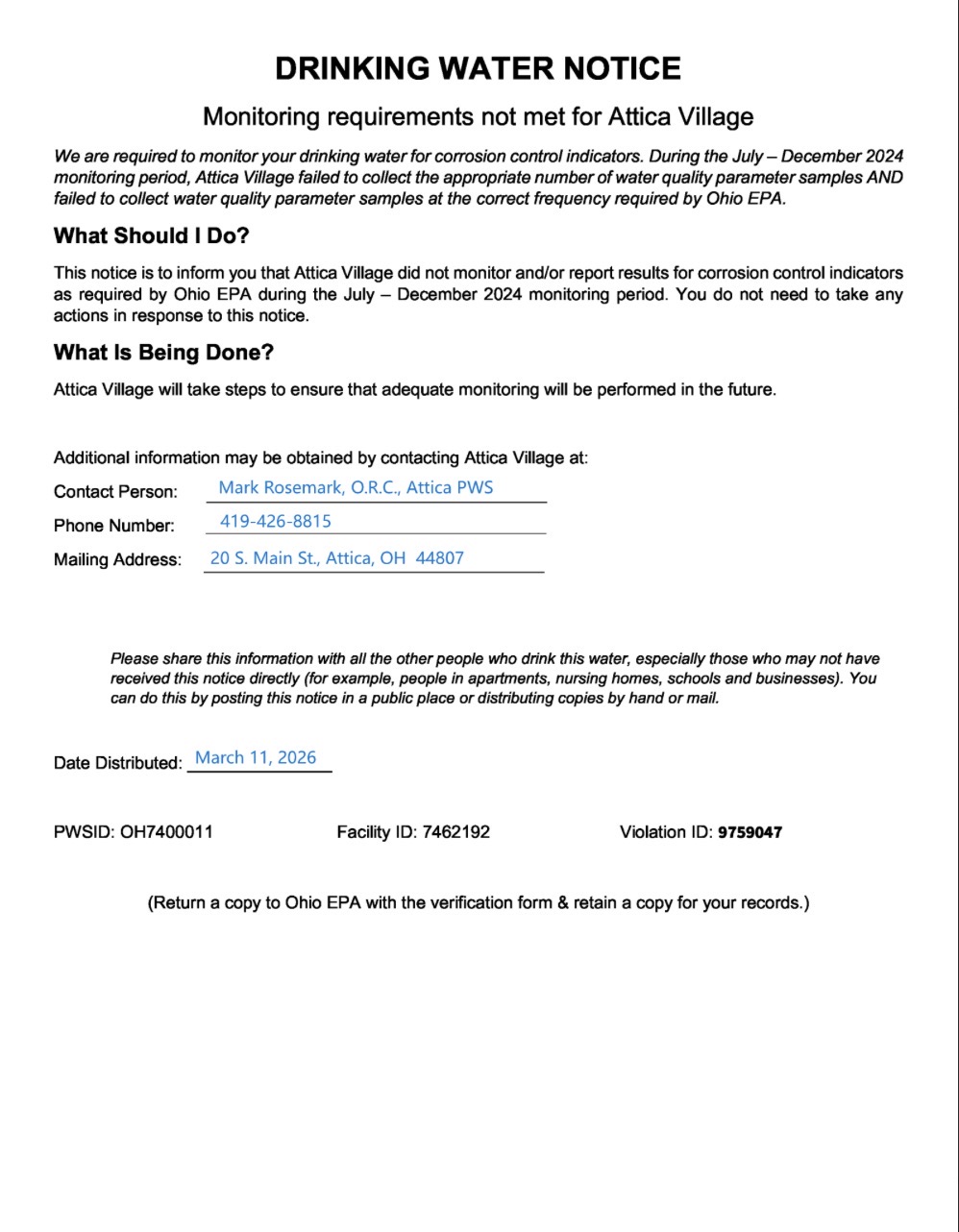 DRINKING WATER NOTICE

Monitoring requirements not met for Attica Village

We are required to monitor your drinking water for corrosion control indicators. During the July – December 2024 monitoring period, Attica Village failed to collect the appropriate number of water quality parameter samples AND failed to collect water quality parameter samples at the correct frequency required by Ohio EPA.

What Should I Do?

This notice is to inform you that Attica Village did not monitor and/or report results for corrosion control indicators as required by Ohio EPA during the July – December 2024 monitoring period. You do not need to take any actions in response to this notice.

What Is Being Done?

Attica Village will take steps to ensure that adequate monitoring will be performed in the future.

Additional information may be obtained by contacting Attica Village at:

Contact Person: Mark Rosemark, O.R.C., Attica PWS

Phone Number: 419-426-8815

Mailing Address: 20 S. Main St., Attica, OH 44807

Please share this information with all the other people who drink this water, especially those who may not have received this notice directly (for example, people in apartments, nursing homes, schools and businesses). You can do this by posting this notice in a public place or distributing copies by hand or mail.

Date Distributed: March 11, 2026

PWSID: OH7400011 Facility ID: 7462192 Violation ID: 9759047

(Return a copy to Ohio EPA with the verification form & retain a copy for your records.)